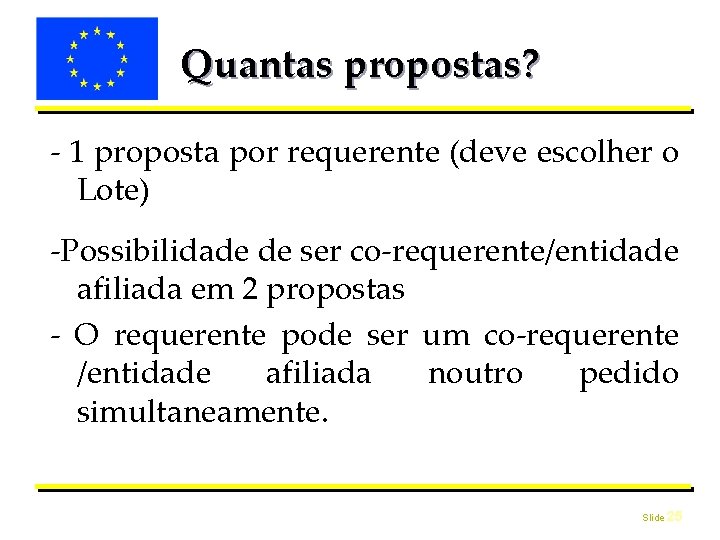 Quantas propostas?

- 1 proposta por requerente (deve escolher o Lote)

-Possibilidade de ser co-requerente/entidade afiliada em 2 propostas

- O requerente pode ser um co-requerente /entidade afiliada noutro pedido simultaneamente.

Slide 28